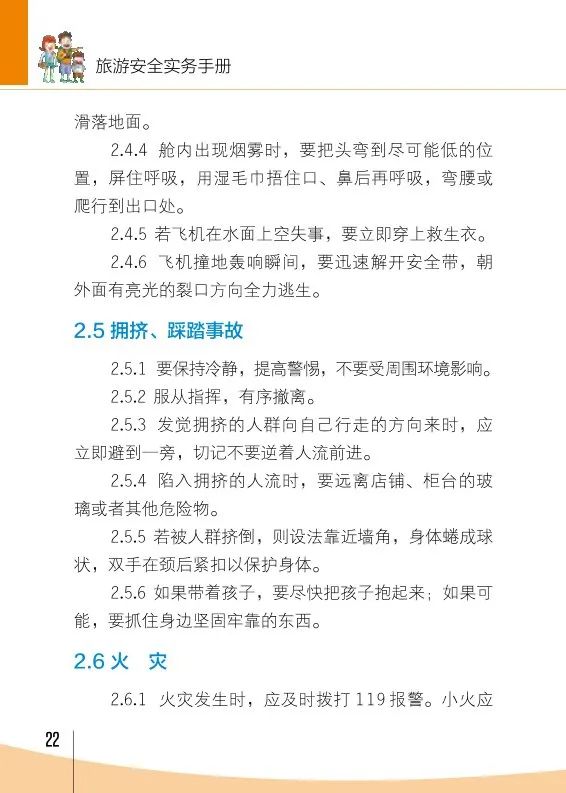 旅游安全实务手册

滑落地面。

2.4.4 舱内出现烟雾时，要把头弯到尽可能低的位置，屏住呼吸，用湿毛巾捂住口、鼻后再呼吸，弯腰或爬行到出口处。

2.4.5 若飞机在水面上空失事，要立即穿上救生衣。

2.4.6 飞机撞地轰响瞬间，要迅速解开安全带，朝外面有亮光的裂口方向全力逃生。

2.5 拥挤、踩踏事故

2.5.1 要保持冷静，提高警惕，不要受周围环境影响。

2.5.2 服从指挥，有序撤离。

2.5.3 发觉拥挤的人群向自己行走的方向来时，应立即避到一旁，切记不要逆着人流前进。

2.5.4 陷入拥挤的人流时，要远离店铺、柜台的玻璃或者其他危险物。

2.5.5 若被人群挤倒，则设法靠近墙角，身体蜷成球状，双手在颈后紧扣以保护身体。

2.5.6 如果带着孩子，要尽快把孩子抱起来；如果可能，要抓住身边坚固牢靠的东西。

2.6 火 灾

2.6.1 火灾发生时，应及时拨打 119 报警。小火应

22